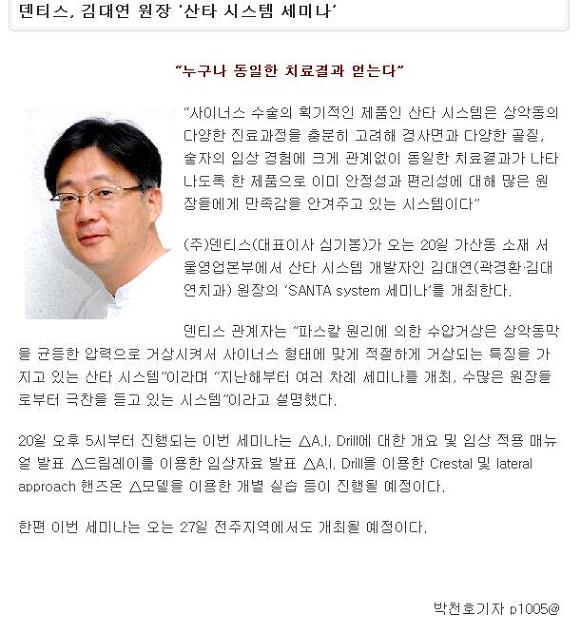 덴티스, 김대연 원장 '산타 시스템 세미나'

"누구나 동일한 치료결과 얻는다"

"사이너스 수술의 획기적인 제품인 산타 시스템은 상악동의 다양한 진료과정을 충분히 고려해 경사면과 다양한 골질, 술자의 임상 경험에 크게 관계없이 동일한 치료결과가 나타나도록 한 제품으로 이미 안정성과 편리성에 대해 많은 원장들에게 만족감을 안겨주고 있는 시스템이다"

(주)덴티스(대표이사 심기봉)가 오는 20일 가산동 소재 서울영업본부에서 산타 시스템 개발자인 김대연(곽경환·김대연치과) 원장의 'SANTA system 세미나'를 개최한다.

덴티스 관계자는 "파스칼 원리에 의한 수압거상은 상악동막을 균등한 압력으로 거상시켜서 사이너스 형태에 맞게 적절하게 거상되는 특징을 가지고 있는 산타 시스템"이라며 "지난해부터 여러 차례 세미나를 개최, 수많은 원장들로부터 극찬을 듣고 있는 시스템"이라고 설명했다.

20일 오후 5시부터 진행되는 이번 세미나는 △A.I. Drill에 대한 개요 및 임상 적용 매뉴얼 발표 △드림레이를 이용한 임상자료 발표 △A.I. Drill을 이용한 Crestal 및 lateral approach 핸즈온 △모델을 이용한 개별 실습 등이 진행될 예정이다.

한편 이번 세미나는 오는 27일 전주지역에서도 개최될 예정이다.

박천호기자 p1005@